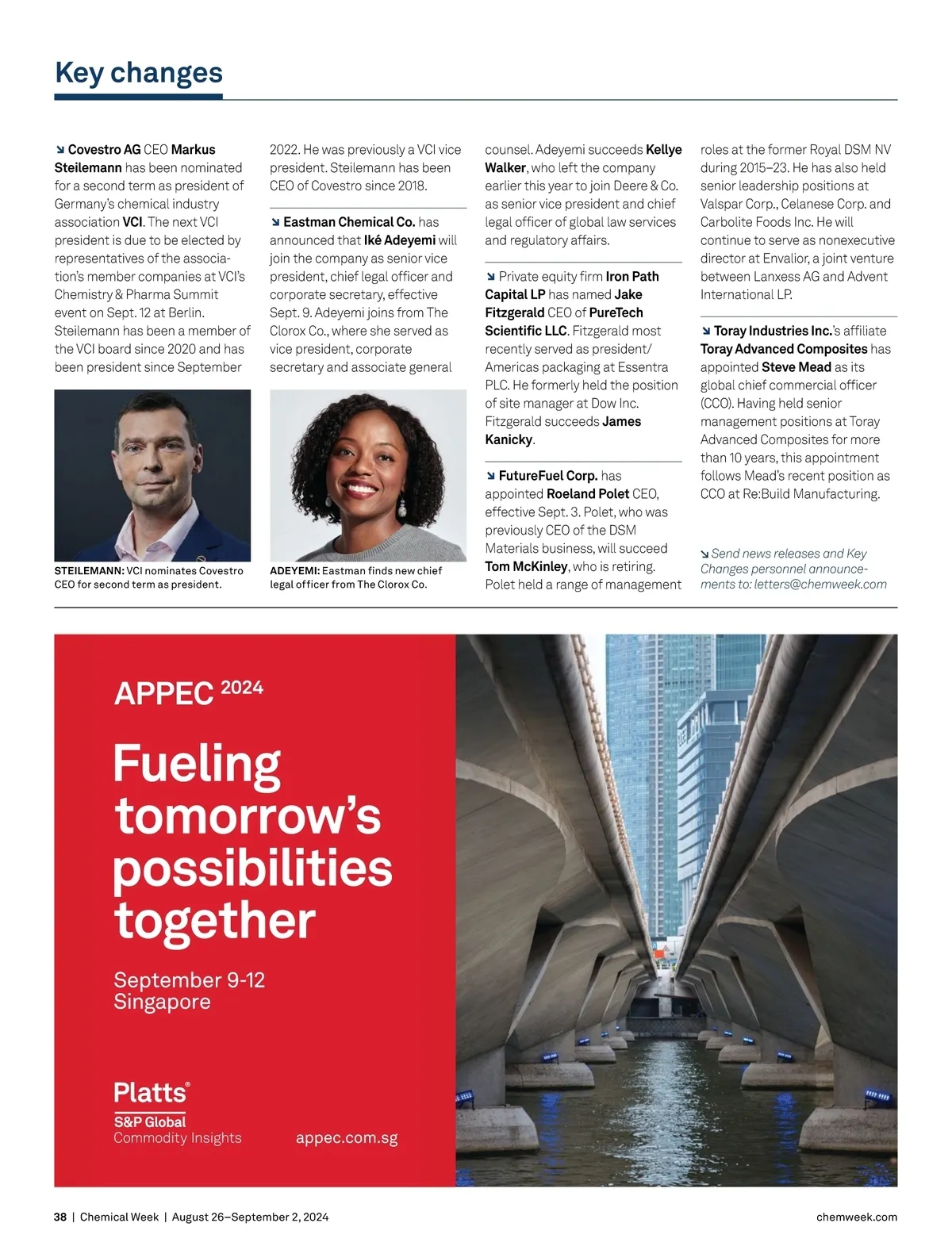 Key changes

↘ Covestro AG CEO Markus Steilemann has been nominated for a second term as president of Germany's chemical industry association VCI. The next VCI president is due to be elected by representatives of the association's member companies at VCI's Chemistry & Pharma Summit event on Sept. 12 at Berlin. Steilemann has been a member of the VCI board since 2020 and has been president since September 2022. He was previously a VCI vice president. Steilemann has been CEO of Covestro since 2018.

STEILEMANN: VCI nominates Covestro CEO for second term as president.

↘ Eastman Chemical Co. has announced that Iké Adeyemi will join the company as senior vice president, chief legal officer and corporate secretary, effective Sept. 9. Adeyemi joins from The Clorox Co., where she served as vice president, corporate secretary and associate general counsel. Adeyemi succeeds Kellye Walker, who left the company earlier this year to join Deere & Co. as senior vice president and chief legal officer of global law services and regulatory affairs.

ADEYEMI: Eastman finds new chief legal officer from The Clorox Co.

↘ Private equity firm Iron Path Capital LP has named Jake Fitzgerald CEO of PureTech Scientific LLC. Fitzgerald most recently served as president/Americas packaging at Essentra PLC. He formerly held the position of site manager at Dow Inc. Fitzgerald succeeds James Kanicky.

↘ FutureFuel Corp. has appointed Roeland Polet CEO, effective Sept. 3. Polet, who was previously CEO of the DSM Materials business, will succeed Tom McKinley, who is retiring. Polet held a range of management roles at the former Royal DSM NV during 2015–23. He has also held senior leadership positions at Valspar Corp., Celanese Corp. and Carbolite Foods Inc. He will continue to serve as nonexecutive director at Envalior, a joint venture between Lanxess AG and Advent International LP.

↘ Toray Industries Inc.'s affiliate Toray Advanced Composites has appointed Steve Mead as its global chief commercial officer (CCO). Having held senior management positions at Toray Advanced Composites for more than 10 years, this appointment follows Mead's recent position as CCO at Re:Build Manufacturing.

↘ Send news releases and Key Changes personnel announcements to: letters@chemweek.com

APPEC 2024

Fueling tomorrow's possibilities together

September 9-12
Singapore

Platts®
S&P Global
Commodity Insights

appec.com.sg

38 | Chemical Week | August 26–September 2, 2024

chemweek.com